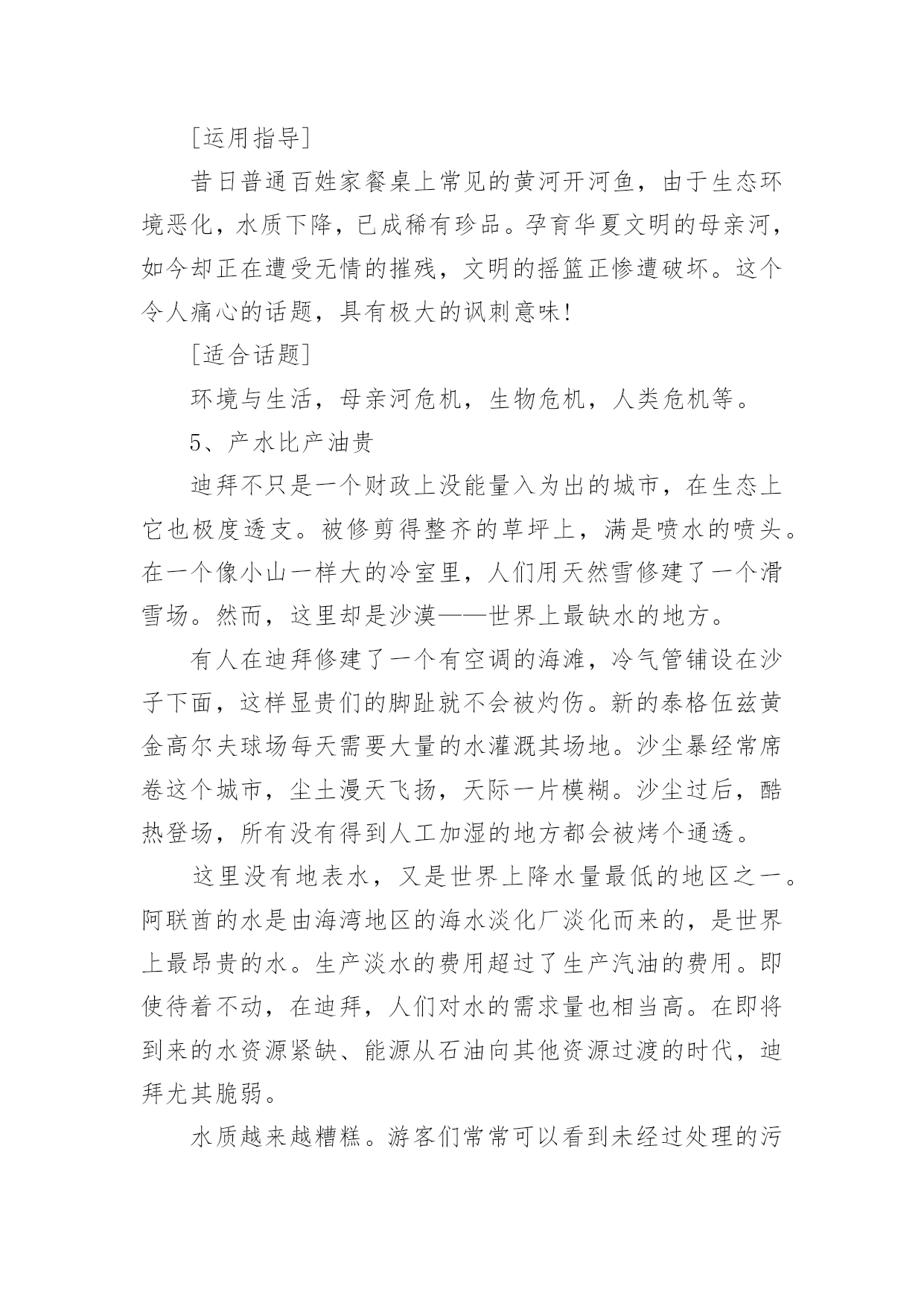 [运用指导]

昔日普通百姓家餐桌上常见的黄河开河鱼，由于生态环境恶化，水质下降，已成稀有珍品。孕育华夏文明的母亲河，如今却正在遭受无情的摧残，文明的摇篮正惨遭破坏。这个令人痛心的话题，具有极大的讽刺意味!

[适合话题]

环境与生活，母亲河危机，生物危机，人类危机等。

5、产水比产油贵

迪拜不只是一个财政上没能量入为出的城市，在生态上它也极度透支。被修剪得整齐的草坪上，满是喷水的喷头。在一个像小山一样大的冷室里，人们用天然雪修建了一个滑雪场。然而，这里却是沙漠——世界上最缺水的地方。

有人在迪拜修建了一个有空调的海滩，冷气管铺设在沙子下面，这样显贵们的脚趾就不会被灼伤。新的泰格伍兹黄金高尔夫球场每天需要大量的水灌溉其场地。沙尘暴经常席卷这个城市，尘土漫天飞扬，天际一片模糊。沙尘过后，酷热登场，所有没有得到人工加湿的地方都会被烤个通透。

这里没有地表水，又是世界上降水量最低的地区之一。阿联酋的水是由海湾地区的海水淡化厂淡化而来的，是世界上最昂贵的水。生产淡水的费用超过了生产汽油的费用。即使待着不动，在迪拜，人们对水的需求量也相当高。在即将到来的水资源紧缺、能源从石油向其他资源过渡的时代，迪拜尤其脆弱。

水质越来越糟糕。游客们常常可以看到未经过处理的污